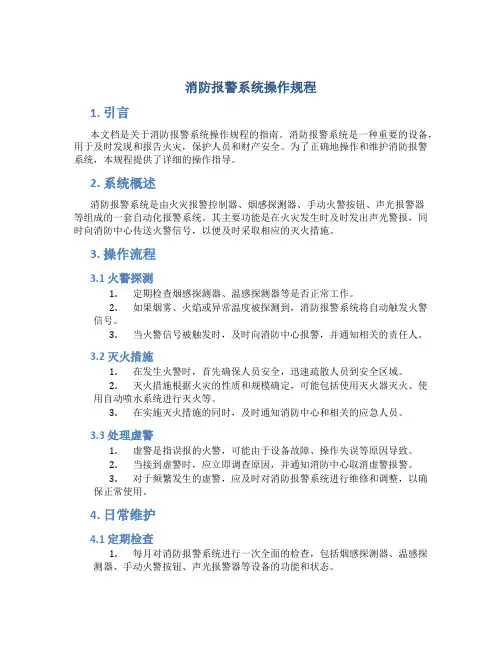 消防报警系统操作规程

1. 引言

本文档是关于消防报警系统操作规程的指南。消防报警系统是一种重要的设备，用于及时发现和报告火灾，保护人员和财产安全。为了正确地操作和维护消防报警系统，本规程提供了详细的操作指导。

2. 系统概述

消防报警系统是由火灾报警控制器、烟感探测器、手动火警按钮、声光报警器等组成的一套自动化报警系统。其主要功能是在火灾发生时及时发出声光警报，同时向消防中心传送火警信号，以便及时采取相应的灭火措施。

3. 操作流程

3.1 火警探测

1. 定期检查烟感探测器、温感探测器等是否正常工作。
2. 如果烟雾、火焰或异常温度被探测到，消防报警系统将自动触发火警信号。
3. 当火警信号被触发时，及时向消防中心报警，并通知相关的责任人。

3.2 灭火措施

1. 在发生火警时，首先确保人员安全，迅速疏散人员到安全区域。
2. 灭火措施根据火灾的性质和规模确定，可能包括使用灭火器灭火、使用自动喷水系统进行灭火等。
3. 在实施灭火措施的同时，及时通知消防中心和相关的应急人员。

3.3 处理虚警

1. 虚警是指误报的火警，可能由于设备故障、操作失误等原因导致。
2. 当接到虚警时，应立即调查原因，并通知消防中心取消虚警报警。
3. 对于频繁发生的虚警，应及时对消防报警系统进行维修和调整，以确保正常使用。

4. 日常维护

4.1 定期检查

1. 每月对消防报警系统进行一次全面的检查，包括烟感探测器、温感探测器、手动火警按钮、声光报警器等设备的功能和状态。